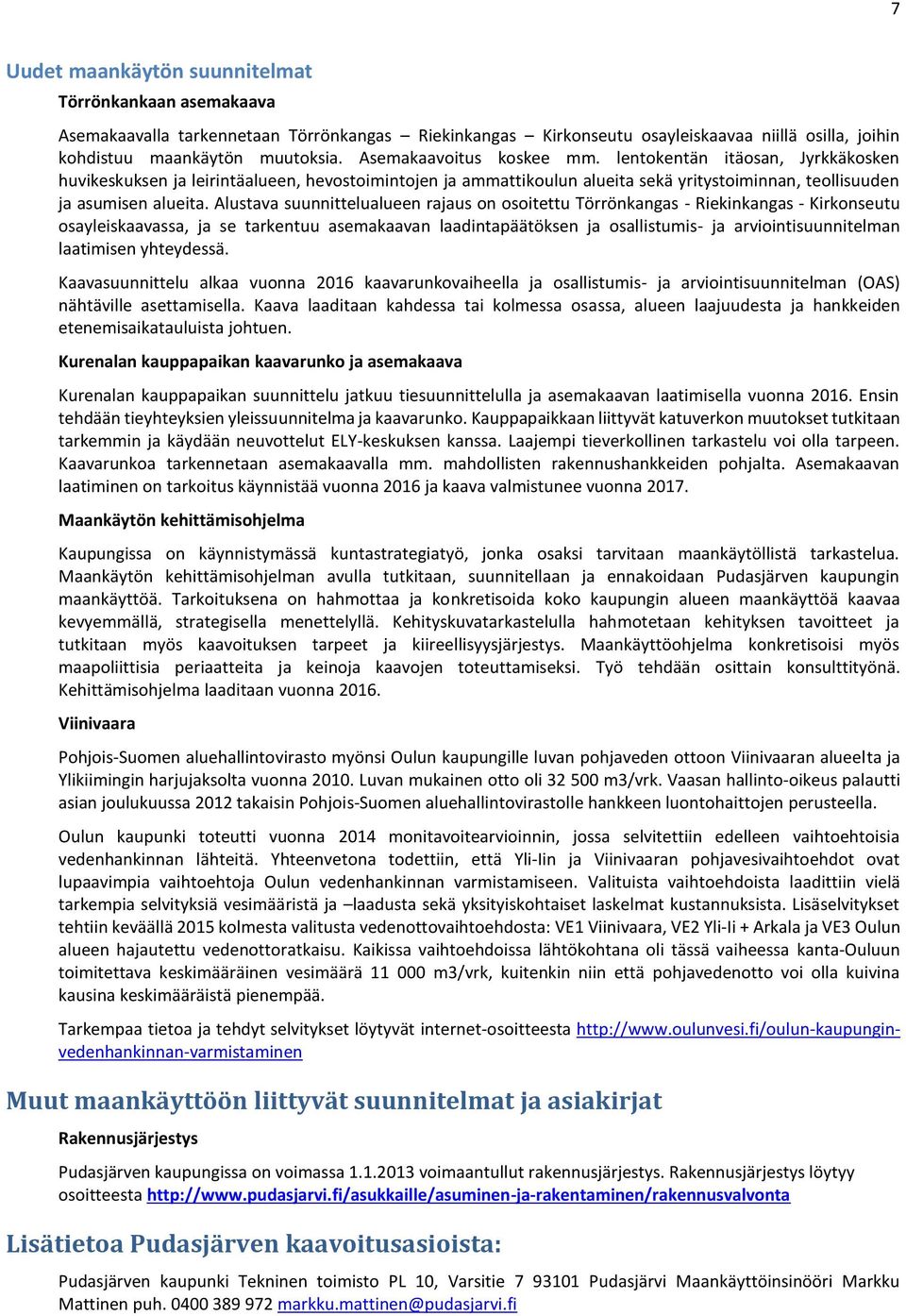 7

Uudet maankäytön suunnitelmat

Törrönkankaan asemakaava

Asemakaavalla tarkennetaan Törrönkangas – Riekinkangas – Kirkonseutu osayleiskaavaa niillä osilla, joihin kohdistuu maankäytön muutoksia. Asemakaavoitus koskee mm. lentokentän itäosan, Jyrkkäkosken huvikeskuksen ja leirintäalueen, hevostoimintojen ja ammattikoulun alueita sekä yritystoiminnan, teollisuuden ja asumisen alueita. Alustava suunnittelualueen rajaus on osoitettu Törrönkangas - Riekinkangas - Kirkonseutu osayleiskaavassa, ja se tarkentuu asemakaavan laadintapäätöksen ja osallistumis- ja arviointisuunnitelman laatimisen yhteydessä.

Kaavasuunnittelu alkaa vuonna 2016 kaavarunkovaiheella ja osallistumis- ja arviointisuunnitelman (OAS) nähtäville asettamisella. Kaava laaditaan kahdessa tai kolmessa osassa, alueen laajuudesta ja hankkeiden etenemisaikatauluista johtuen.

Kurenalan kauppapaikan kaavarunko ja asemakaava

Kurenalan kauppapaikan suunnittelu jatkuu tiesuunnittelulla ja asemakaavan laatimisella vuonna 2016. Ensin tehdään tieyhteyksien yleissuunnitelma ja kaavarunko. Kauppapaikkaan liittyvät katuverkon muutokset tutkitaan tarkemmin ja käydään neuvottelut ELY-keskuksen kanssa. Laajempi tieverkollinen tarkastelu voi olla tarpeen. Kaavarunkoa tarkennetaan asemakaavalla mm. mahdollisten rakennushankkeiden pohjalta. Asemakaavan laatiminen on tarkoitus käynnistää vuonna 2016 ja kaava valmistunee vuonna 2017.

Maankäytön kehittämisohjelma

Kaupungissa on käynnistymässä kuntastrategiatyö, jonka osaksi tarvitaan maankäytöllistä tarkastelua. Maankäytön kehittämisohjelman avulla tutkitaan, suunnitellaan ja ennakoidaan Pudasjärven kaupungin maankäyttöä. Tarkoituksena on hahmottaa ja konkretisoida koko kaupungin alueen maankäyttöä kaavaa kevyemmällä, strategisella menettelyllä. Kehityskuvatarkastelulla hahmotetaan kehityksen tavoitteet ja tutkitaan myös kaavoituksen tarpeet ja kiireellisyysjärjestys. Maankäyttöohjelma konkretisoisi myös maapoliittisia periaatteita ja keinoja kaavojen toteuttamiseksi. Työ tehdään osittain konsulttityönä. Kehittämisohjelma laaditaan vuonna 2016.

Viinivaara

Pohjois-Suomen aluehallintovirasto myönsi Oulun kaupungille luvan pohjaveden ottoon Viinivaaran alueelta ja Ylikiimingin harjujaksolta vuonna 2010. Luvan mukainen otto oli 32 500 m3/vrk. Vaasan hallinto-oikeus palautti asian joulukuussa 2012 takaisin Pohjois-Suomen aluehallintovirastolle hankkeen luontohaittojen perusteella.

Oulun kaupunki toteutti vuonna 2014 monitavoitearvioinnin, jossa selvitettiin edelleen vaihtoehtoisia vedenhankinnan lähteitä. Yhteenvetona todettiin, että Yli-Iin ja Viinivaaran pohjavesivaihtoehdot ovat lupaavimpia vaihtoehtoja Oulun vedenhankinnan varmistamiseen. Valituista vaihtoehdoista laadittiin vielä tarkempia selvityksiä vesimääristä ja –laadusta sekä yksityiskohtaiset laskelmat kustannuksista. Lisäselvitykset tehtiin keväällä 2015 kolmesta valitusta vedenottovaihtoehdosta: VE1 Viinivaara, VE2 Yli-Ii + Arkala ja VE3 Oulun alueen hajautettu vedenottoratkaisu. Kaikissa vaihtoehdoissa lähtökohtana oli tässä vaiheessa kanta-Ouluun toimitettava keskimääräinen vesimäärä 11 000 m3/vrk, kuitenkin niin että pohjavedenotto voi olla kuivina kausina keskimääräistä pienempää.

Tarkempaa tietoa ja tehdyt selvitykset löytyvät internet-osoitteesta http://www.oulunvesi.fi/oulun-kaupungin-vedenhankinnan-varmistaminen

Muut maankäyttöön liittyvät suunnitelmat ja asiakirjat

Rakennusjärjestys

Pudasjärven kaupungissa on voimassa 1.1.2013 voimaantullut rakennusjärjestys. Rakennusjärjestys löytyy osoitteesta http://www.pudasjarvi.fi/asukkaille/asuminen-ja-rakentaminen/rakennusvalvonta

Lisätietoa Pudasjärven kaavoitusasioista:

Pudasjärven kaupunki Tekninen toimisto PL 10, Varsitie 7 93101 Pudasjärvi Maankäyttöinsinööri Markku Mattinen puh. 0400 389 972 markku.mattinen@pudasjarvi.fi